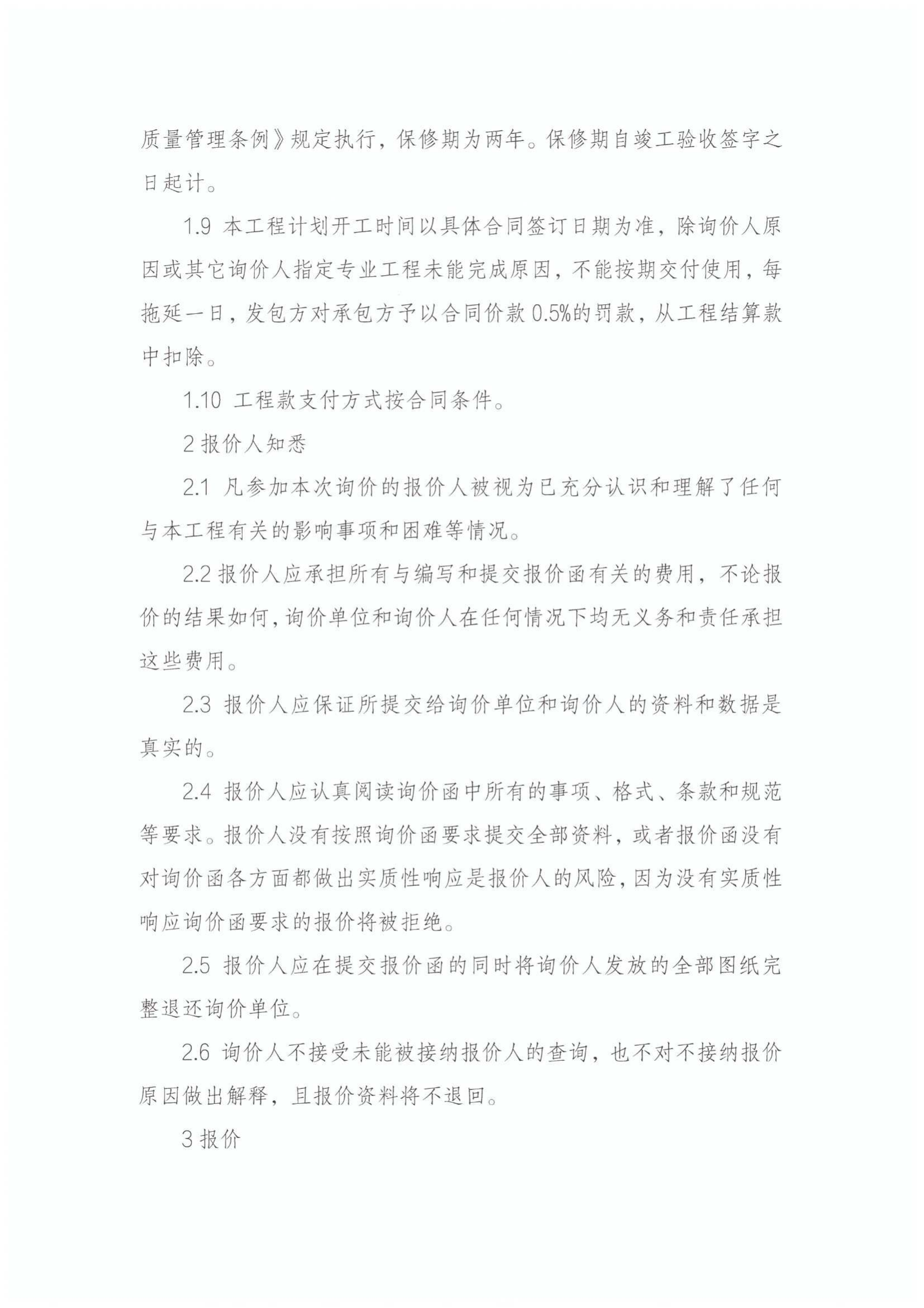 质量管理条例》规定执行，保修期为两年。保修期自竣工验收签字之日起计。

1.9 本工程计划开工时间以具体合同签订日期为准，除询价人原因或其它询价人指定专业工程未能完成原因，不能按期交付使用，每拖延一日，发包方对承包方予以合同价款 0.5%的罚款，从工程结算款中扣除。

1.10 工程款支付方式按合同条件。

2 报价人知悉

2.1 凡参加本次询价的报价人被视为已充分认识和理解了任何与本工程有关的影响事项和困难等情况。

2.2 报价人应承担所有与编写和提交报价函有关的费用，不论报价的结果如何，询价单位和询价人在任何情况下均无义务和责任承担这些费用。

2.3 报价人应保证所提交给询价单位和询价人的资料和数据是真实的。

2.4 报价人应认真阅读询价函中所有的事项、格式、条款和规范等要求。报价人没有按照询价函要求提交全部资料，或者报价函没有对询价函各方面都做出实质性响应是报价人的风险，因为没有实质性响应询价函要求的报价将被拒绝。

2.5 报价人应在提交报价函的同时将询价人发放的全部图纸完整退还询价单位。

2.6 询价人不接受未能被接纳报价人的查询，也不对不接纳报价原因做出解释，且报价资料将不退回。

3 报价